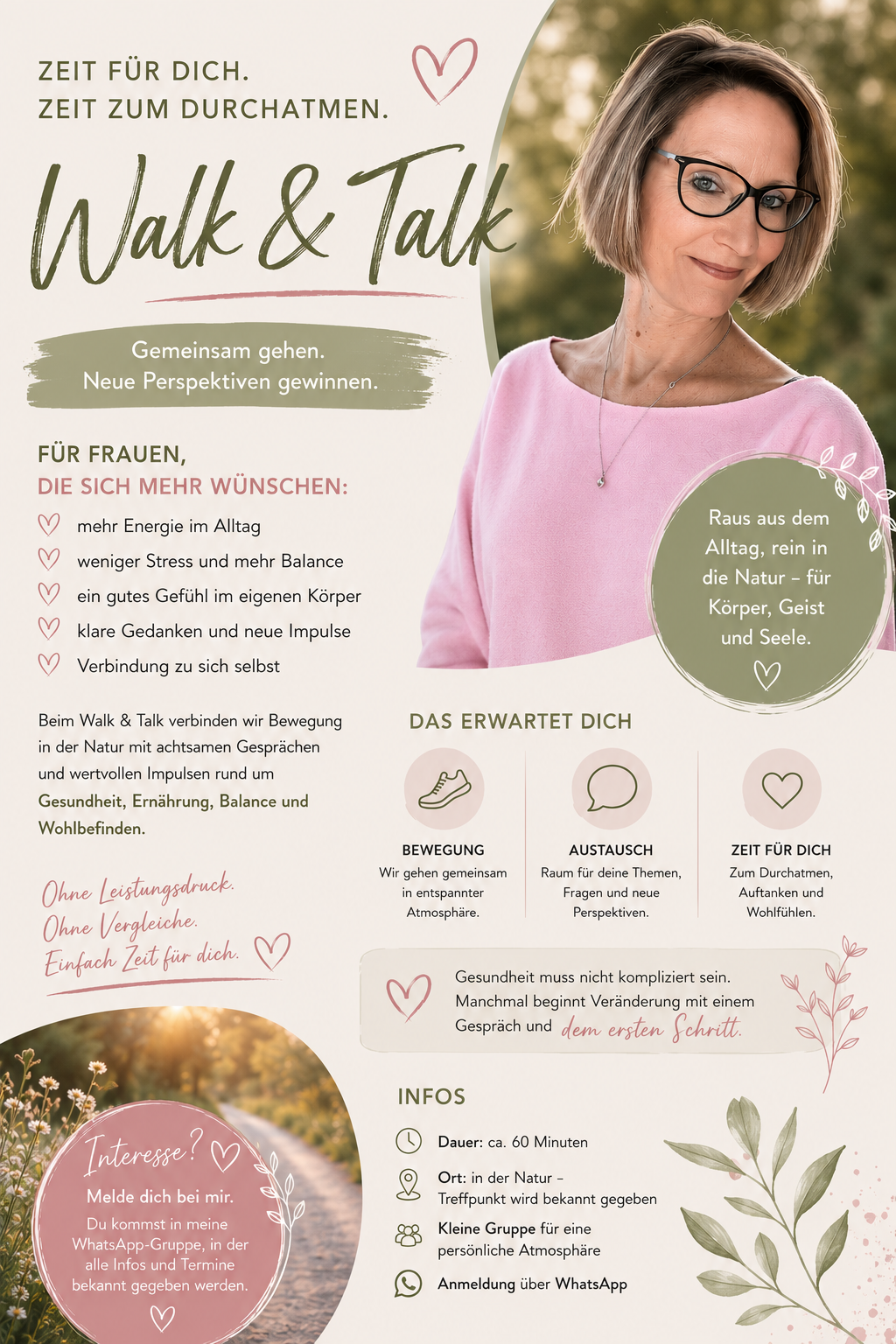 ZEIT FÜR DICH.
ZEIT ZUM DURCHATMEN.

Walk & Talk

Gemeinsam gehen.
Neue Perspektiven gewinnen.

FÜR FRAUEN,
DIE SICH MEHR WÜNSCHEN:

mehr Energie im Alltag
weniger Stress und mehr Balance
ein gutes Gefühl im eigenen Körper
klare Gedanken und neue Impulse
Verbindung zu sich selbst

Raus aus dem Alltag, rein in die Natur – für Körper, Geist und Seele.

Beim Walk & Talk verbinden wir Bewegung in der Natur mit achtsamen Gesprächen und wertvollen Impulsen rund um Gesundheit, Ernährung, Balance und Wohlbefinden.

Ohne Leistungsdruck.
Ohne Vergleiche.
Einfach Zeit für dich.

DAS ERWARTET DICH

BEWEGUNG
Wir gehen gemeinsam in entspannter Atmosphäre.

AUSTAUSCH
Raum für deine Themen, Fragen und neue Perspektiven.

ZEIT FÜR DICH
Zum Durchatmen, Auftanken und Wohlfühlen.

Gesundheit muss nicht kompliziert sein. Manchmal beginnt Veränderung mit einem Gespräch und dem ersten Schritt.

Interesse?
Melde dich bei mir.
Du kommst in meine WhatsApp-Gruppe, in der alle Infos und Termine bekannt gegeben werden.

INFOS

Dauer: ca. 60 Minuten

Ort: in der Natur –
Treffpunkt wird bekannt gegeben

Kleine Gruppe für eine persönliche Atmosphäre

Anmeldung über WhatsApp